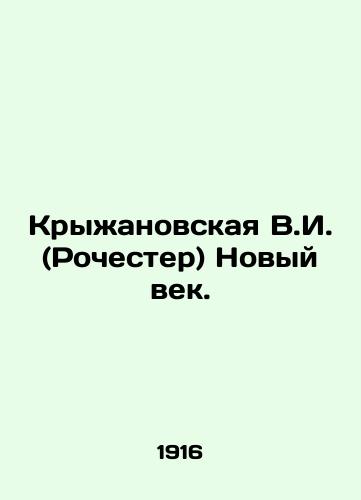 Крыжановская В.И. (Рочестер) Новый век.

1916